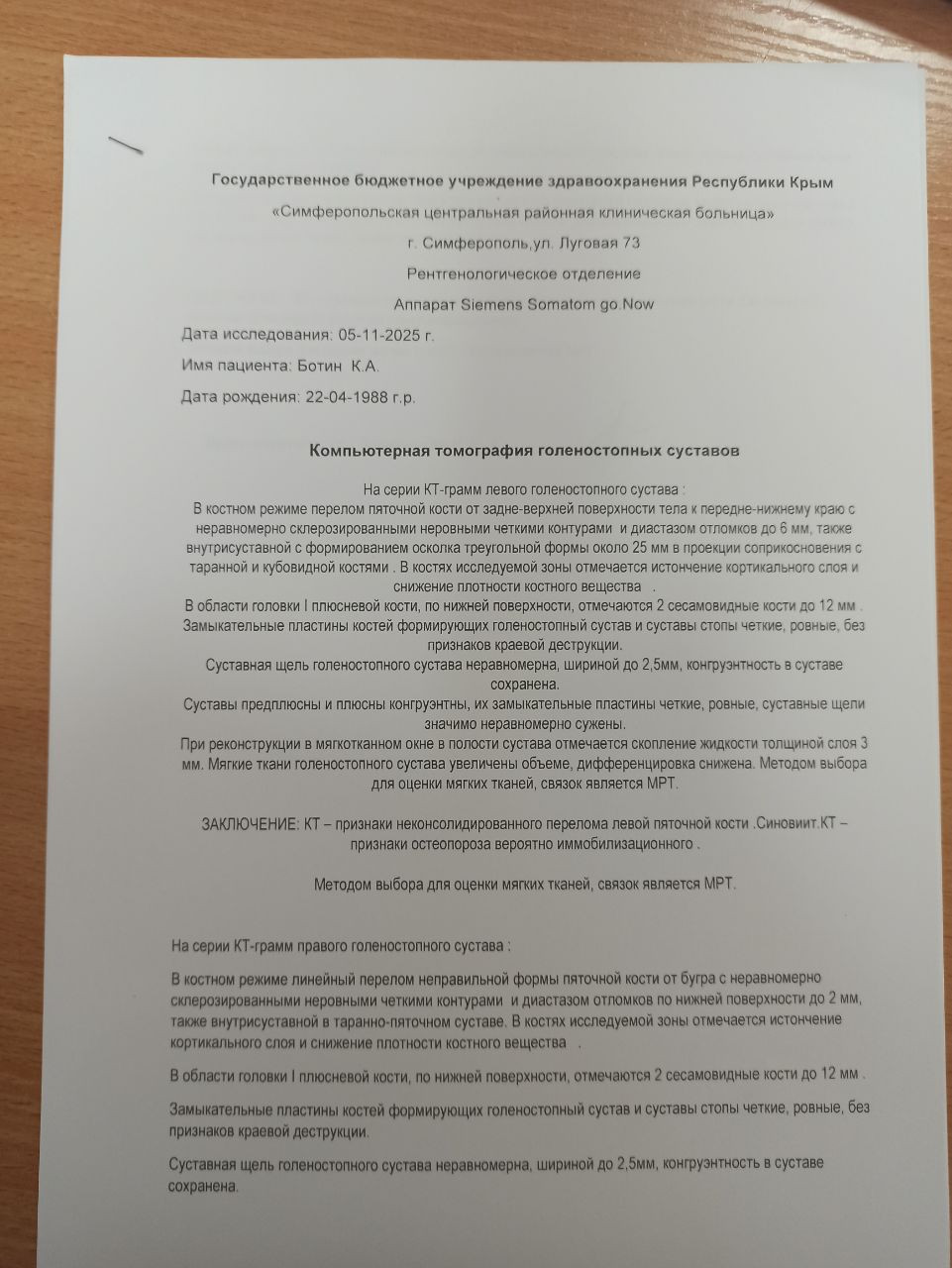 Государственное бюджетное учреждение здравоохранения Республики Крым

«Симферопольская центральная районная клиническая больница»

г. Симферополь,ул. Луговая 73

Рентгенологическое отделение

Аппарат Siemens Somatom go.Now

Дата исследования: 05-11-2025 г.

Имя пациента: Ботин К.А.

Дата рождения: 22-04-1988 г.р.

Компьютерная томография голеностопных суставов

На серии КТ-грамм левого голеностопного сустава :
В костном режиме перелом пяточной кости от задне-верхней поверхности тела к передне-нижнему краю с неравномерно склерозированными неровными четкими контурами и диастазом отломков до 6 мм, также внутрисуставной с формированием осколка треугольной формы около 25 мм в проекции соприкосновения с таранной и кубовидной костями . В костях исследуемой зоны отмечается истончение кортикального слоя и снижение плотности костного вещества .
В области головки I плюсневой кости, по нижней поверхности, отмечаются 2 сесамовидные кости до 12 мм .
Замыкательные пластины костей формирующих голеностопный сустав и суставы стопы четкие, ровные, без признаков краевой деструкции.
Суставная щель голеностопного сустава неравномерна, шириной до 2,5мм, конгруэнтность в суставе сохранена.
Суставы предплюсны и плюсны конгруэнтны, их замыкательные пластины четкие, ровные, суставные щели значимо неравномерно сужены.
При реконструкции в мягкотканном окне в полости сустава отмечается скопление жидкости толщиной слоя 3 мм. Мягкие ткани голеностопного сустава увеличены объеме, дифференцировка снижена. Методом выбора для оценки мягких тканей, связок является МРТ.

ЗАКЛЮЧЕНИЕ: КТ – признаки неконсолидированного перелома левой пяточной кости .Синовиит.КТ – признаки остеопороза вероятно иммобилизационного .

Методом выбора для оценки мягких тканей, связок является МРТ.

На серии КТ-грамм правого голеностопного сустава :

В костном режиме линейный перелом неправильной формы пяточной кости от бугра с неравномерно склерозированными неровными четкими контурами и диастазом отломков по нижней поверхности до 2 мм, также внутрисуставной в таранно-пяточном суставе. В костях исследуемой зоны отмечается истончение кортикального слоя и снижение плотности костного вещества .

В области головки I плюсневой кости, по нижней поверхности, отмечаются 2 сесамовидные кости до 12 мм .

Замыкательные пластины костей формирующих голеностопный сустав и суставы стопы четкие, ровные, без признаков краевой деструкции.

Суставная щель голеностопного сустава неравномерна, шириной до 2,5мм, конгруэнтность в суставе сохранена.